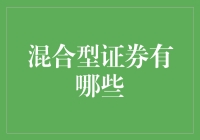 混合型证券有哪些